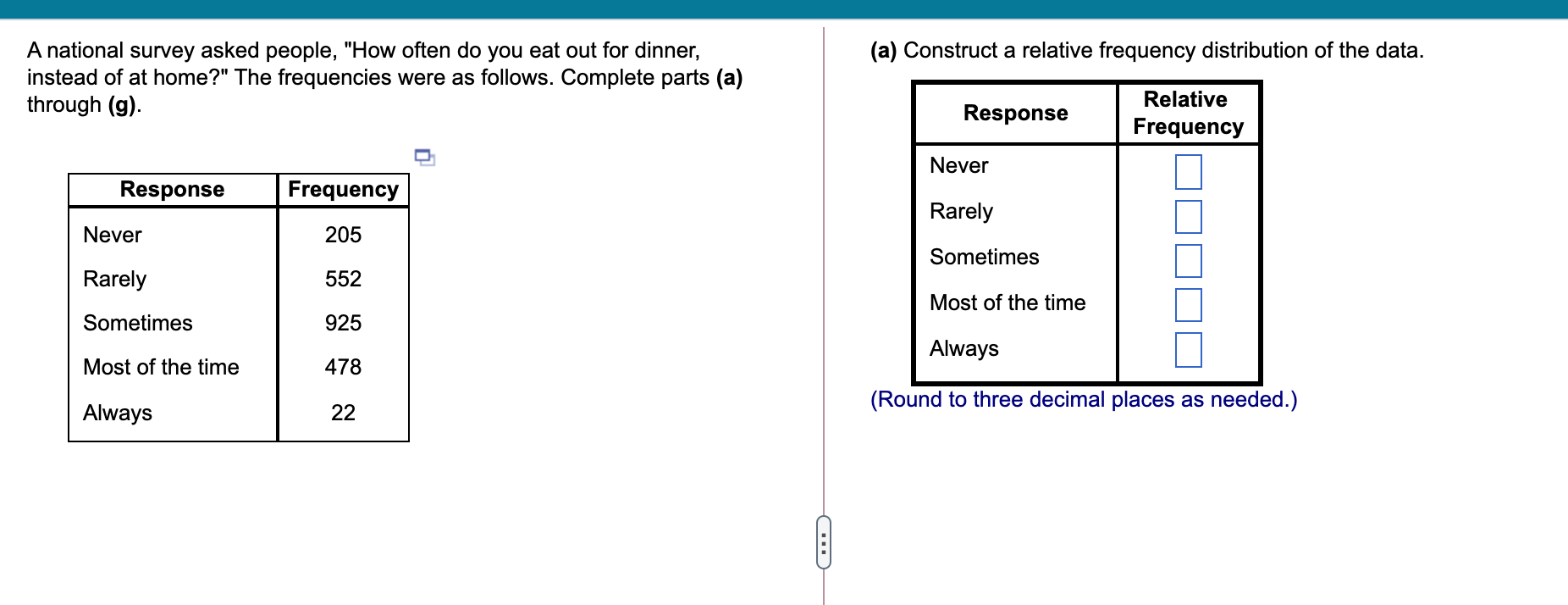 A national survey asked people, "How often do you eat out for dinner, instead of at home?" The frequencies were as follows. Complete parts **(a)** through **(g)**.

| Response | Frequency |
|---|---|
| Never | 205 |
| Rarely | 552 |
| Sometimes | 925 |
| Most of the time | 478 |
| Always | 22 |

**(a)** Construct a relative frequency distribution of the data.

| Response | Relative Frequency |
|---|---|
| Never | |
| Rarely | |
| Sometimes | |
| Most of the time | |
| Always | |

(Round to three decimal places as needed.)